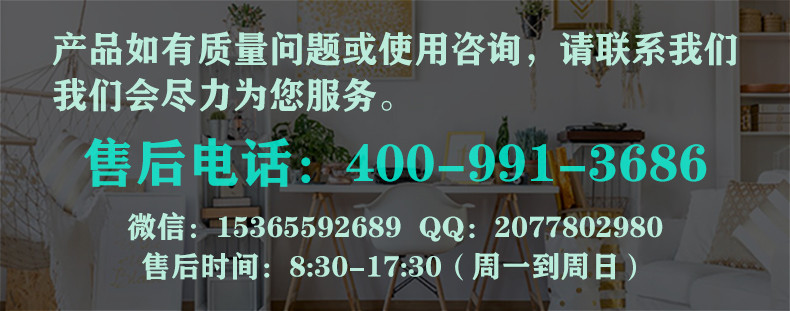 产品如有质量问题或使用咨询，请联系我们
我们会尽力为您服务。

售后电话：400-991-3686

微信：15365592689  QQ：2077802980
售后时间：8:30-17:30（周一到周日）